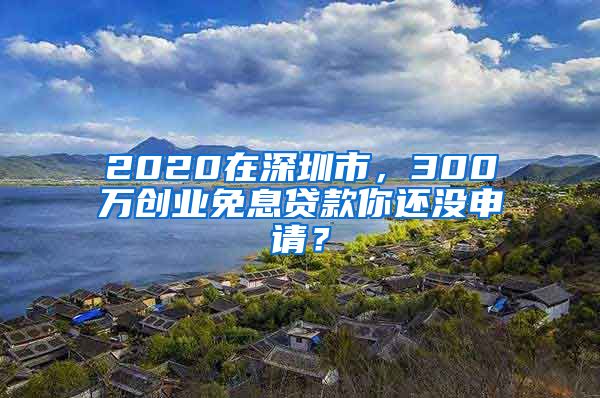 2020在深圳市，300万创业免息贷款你还没申请？